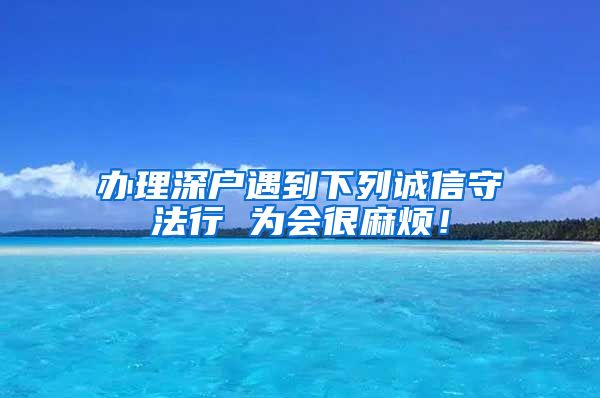 办理深户遇到下列诚信守法行 为会很麻烦！